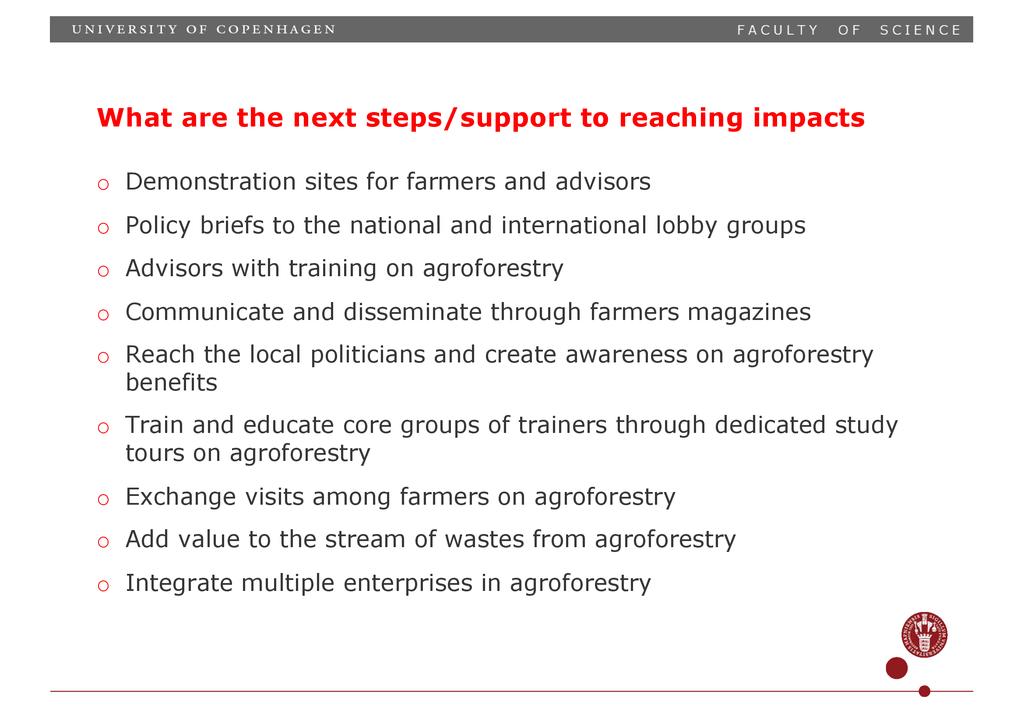 UNIVERSITY OF COPENHAGEN FACULTY OF SCIENCE

What are the next steps/support to reaching impacts

o Demonstration sites for farmers and advisors

o Policy briefs to the national and international lobby groups

o Advisors with training on agroforestry

o Communicate and disseminate through farmers magazines

o Reach the local politicians and create awareness on agroforestry benefits

o Train and educate core groups of trainers through dedicated study tours on agroforestry

o Exchange visits among farmers on agroforestry

o Add value to the stream of wastes from agroforestry

o Integrate multiple enterprises in agroforestry